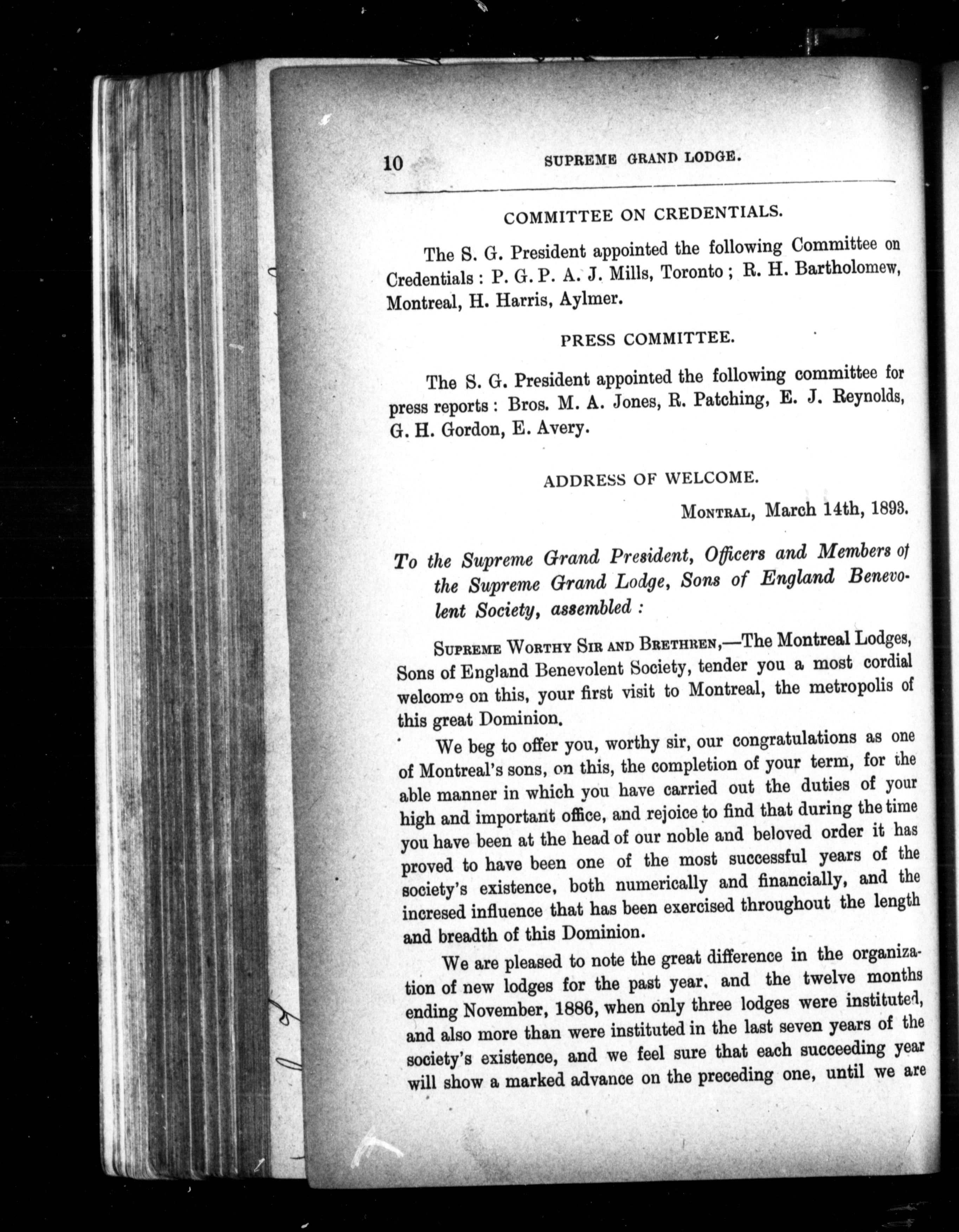 10 SUPREME GRAND LODGE.

COMMITTEE ON CREDENTIALS.

The S. G. President appointed the following Committee on Credentials: P. G. P. A. J. Mills, Toronto; R. H. Bartholomew, Montreal, H. Harris, Aylmer.

PRESS COMMITTEE.

The S. G. President appointed the following committee for press reports: Bros. M. A. Jones, R. Patching, E. J. Reynolds, G. H. Gordon, E. Avery.

ADDRESS OF WELCOME.

MONTRAL, March 14th, 1893.

To the Supreme Grand President, Officers and Members of the Supreme Grand Lodge, Sons of England Benevolent Society, assembled:

SUPREME WORTHY SIR AND BRETHREN,—The Montreal Lodges, Sons of England Benevolent Society, tender you a most cordial welcome on this, your first visit to Montreal, the metropolis of this great Dominion.

We beg to offer you, worthy sir, our congratulations as one of Montreal's sons, on this, the completion of your term, for the able manner in which you have carried out the duties of your high and important office, and rejoice to find that during the time you have been at the head of our noble and beloved order it has proved to have been one of the most successful years of the society's existence, both numerically and financially, and the incresed influence that has been exercised throughout the length and breadth of this Dominion.

We are pleased to note the great difference in the organization of new lodges for the past year, and the twelve months ending November, 1886, when only three lodges were instituted, and also more than were instituted in the last seven years of the society's existence, and we feel sure that each succeeding year will show a marked advance on the preceding one, until we are